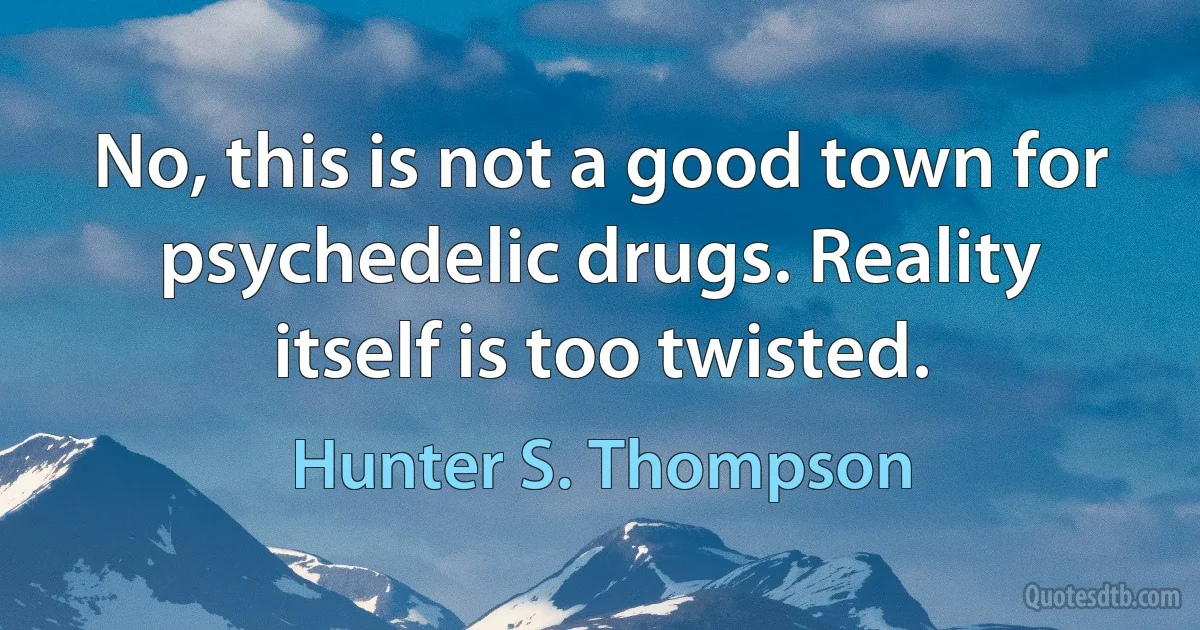 No, this is not a good town for psychedelic drugs. Reality itself is too twisted.

Hunter S. Thompson

Quotesdtb.com